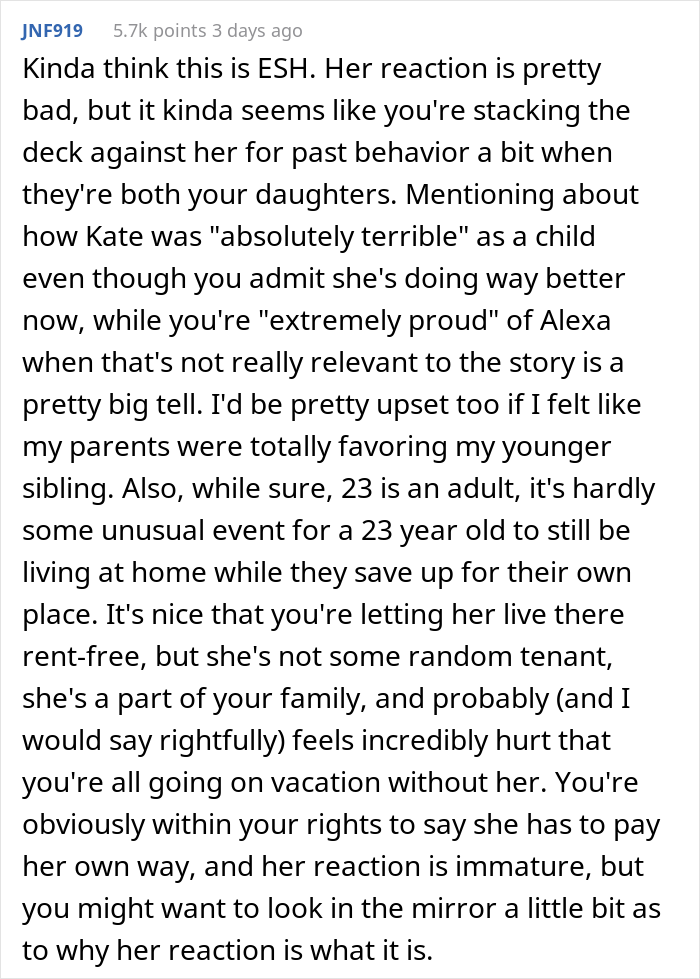 JNF919 5.7k points 3 days ago

Kinda think this is ESH. Her reaction is pretty bad, but it kinda seems like you're stacking the deck against her for past behavior a bit when they're both your daughters. Mentioning about how Kate was "absolutely terrible" as a child even though you admit she's doing way better now, while you're "extremely proud" of Alexa when that's not really relevant to the story is a pretty big tell. I'd be pretty upset too if I felt like my parents were totally favoring my younger sibling. Also, while sure, 23 is an adult, it's hardly some unusual event for a 23 year old to still be living at home while they save up for their own place. It's nice that you're letting her live there rent-free, but she's not some random tenant, she's a part of your family, and probably (and I would say rightfully) feels incredibly hurt that you're all going on vacation without her. You're obviously within your rights to say she has to pay her own way, and her reaction is immature, but you might want to look in the mirror a little bit as to why her reaction is what it is.